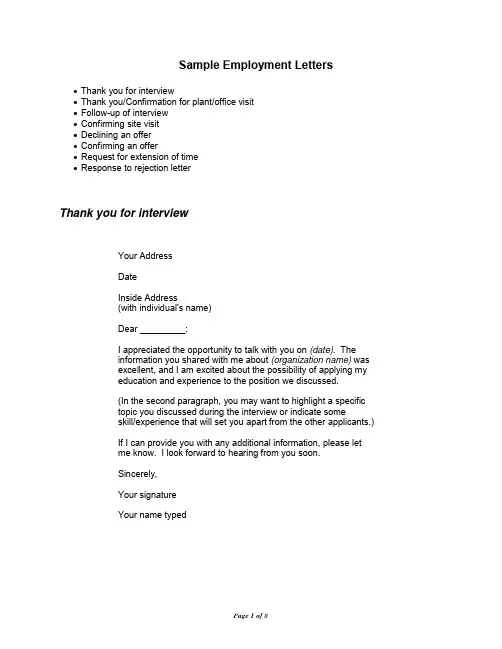 Sample Employment Letters

• Thank you for interview
• Thank you/Confirmation for plant/office visit
• Follow-up of interview
• Confirming site visit
• Declining an offer
• Confirming an offer
• Request for extension of time
• Response to rejection letter

Thank you for interview

Your Address

Date

Inside Address
(with individual's name)

Dear ____:

I appreciated the opportunity to talk with you on (date). The information you shared with me about (organization name) was excellent, and I am excited about the possibility of applying my education and experience to the position we discussed.

(In the second paragraph, you may want to highlight a specific topic you discussed during the interview or indicate some skill/experience that will set you apart from the other applicants.)

If I can provide you with any additional information, please let me know. I look forward to hearing from you soon.

Sincerely,

Your signature

Your name typed

Page 1 of 8